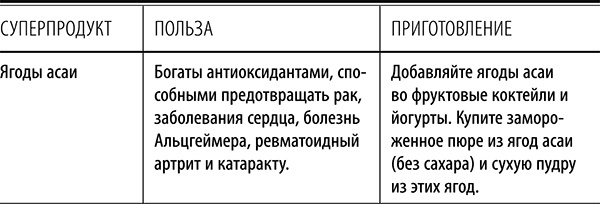 | СУПЕРПРОДУКТ | ПОЛЬЗА | ПРИГОТОВЛЕНИЕ |
|---|---|---|
| Ягоды асаи | Богаты антиоксидантами, способными предотвращать рак, заболевания сердца, болезнь Альцгеймера, ревматоидный артрит и катаракту. | Добавляйте ягоды асаи во фруктовые коктейли и йогурты. Купите замороженное пюре из ягод асаи (без сахара) и сухую пудру из этих ягод. |